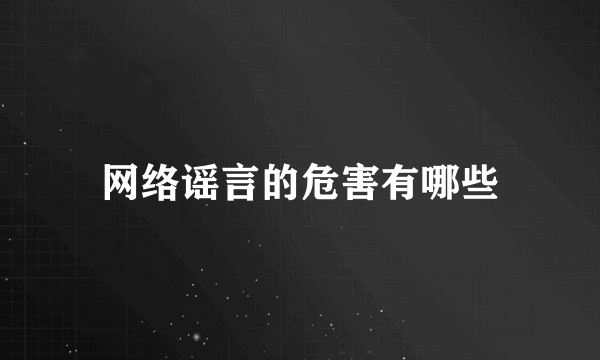 网络谣言的危害有哪些